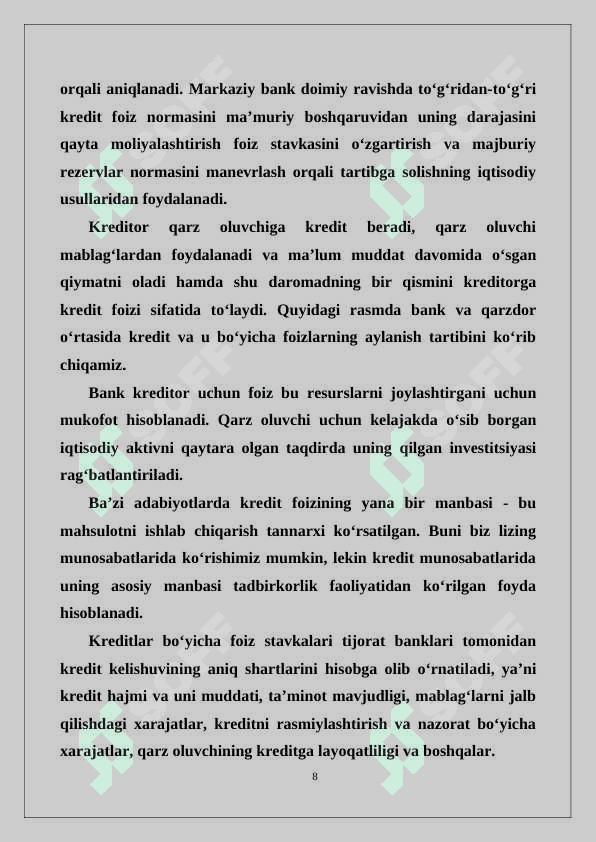 orqali aniqlanadi. Markaziy bank doimiy ravishda to‘g‘ridan-to‘g‘ri kredit foiz normasini ma’muriy boshqaruvidan uning darajasini qayta moliyalashtirish foiz stavkasini o‘zgartirish va majburiy rezervlar normasini manevrlash orqali tartibga solishning iqtisodiy usullaridan foydalanadi.

Kreditor qarz oluvchiga kredit beradi, qarz oluvchi mablag‘lardan foydalanadi va ma’lum muddat davomida o‘sgan qiymatni oladi hamda shu daromadning bir qismini kreditorga kredit foizi sifatida to‘laydi. Quyidagi rasmda bank va qarzdor o‘rtasida kredit va u bo‘yicha foizlarning aylanish tartibini ko‘rib chiqamiz.

Bank kreditor uchun foiz bu resurslarni joylashtirgani uchun mukofot hisoblanadi. Qarz oluvchi uchun kelajakda o‘sib borgan iqtisodiy aktivni qaytara olgan taqdirda uning qilgan investitsiyasi rag‘batlantiriladi.

Ba’zi adabiyotlarda kredit foizining yana bir manbasi - bu mahsulotni ishlab chiqarish tannarxi ko‘rsatilgan. Buni biz lizing munosabatlarida ko‘rishimiz mumkin, lekin kredit munosabatlarida uning asosiy manbasi tadbirkorlik faoliyatidan ko‘rilgan foyda hisoblanadi.

Kreditlar bo‘yicha foiz stavkalari tijorat banklari tomonidan kredit kelishuvining aniq shartlarini hisobga olib o‘rnatiladi, ya’ni kredit hajmi va uni muddati, ta’minot mavjudligi, mablag‘larni jalb qilishdagi xarajatlar, kreditni rasmiylashtirish va nazorat bo‘yicha xarajatlar, qarz oluvchining kreditga layoqatliligi va boshqalar.

8